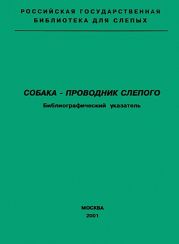 РОССИЙСКАЯ ГОСУДАРСТВЕННАЯ БИБЛИОТЕКА ДЛЯ СЛЕПЫХ

СОБАКА - ПРОВОДНИК СЛЕПОГО

Библиографический указатель

МОСКВА
2001